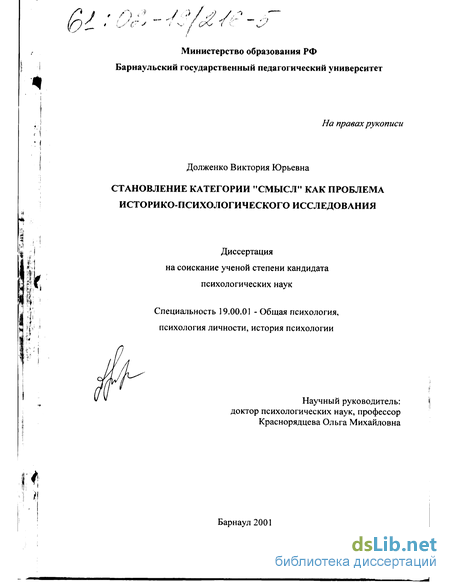 61:02-19/216-5

Министерство образования РФ

Барнаульский государственный педагогический университет

На правах рукописи

Долженко Виктория Юрьевна

СТАНОВЛЕНИЕ КАТЕГОРИИ "СМЫСЛ" КАК ПРОБЛЕМА ИСТОРИКО-ПСИХОЛОГИЧЕСКОГО ИССЛЕДОВАНИЯ

Диссертация
на соискание ученой степени кандидата
психологических наук

Специальность 19.00.01 - Общая психология,
психология личности, история психологии

Научный руководитель:
доктор психологических наук, профессор
Краснорядцева Ольга Михайловна

Барнаул 2001

dsLib.net
библиотека диссертаций